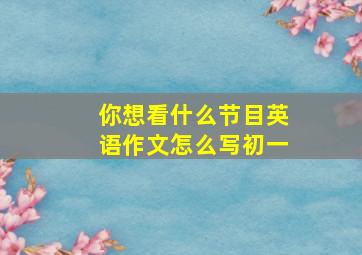 你想看什么节目英语作文怎么写初一